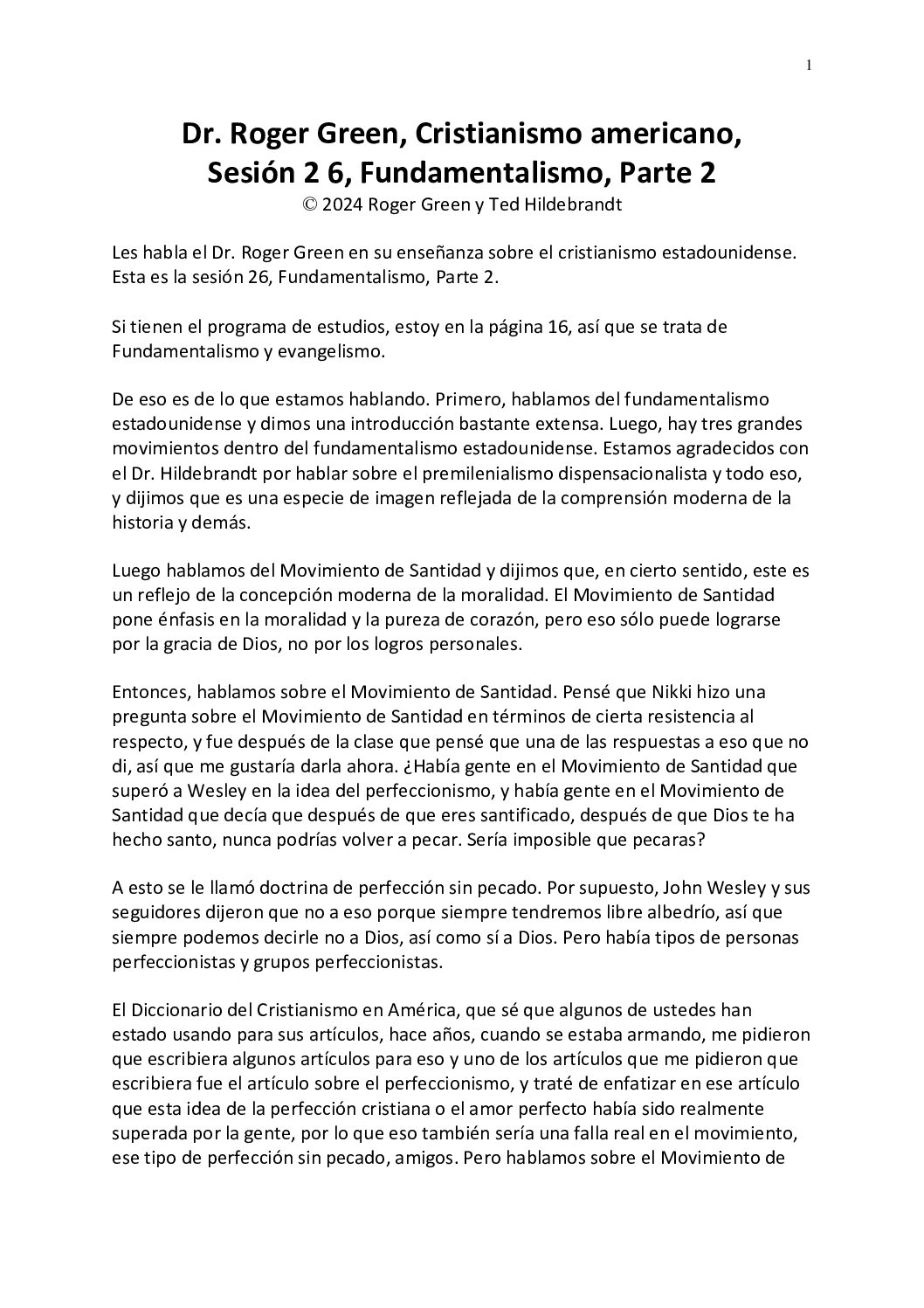 1

Dr. Roger Green, Cristianismo americano, Sesión 2 6, Fundamentalismo, Parte 2
© 2024 Roger Green y Ted Hildebrandt

Les habla el Dr. Roger Green en su enseñanza sobre el cristianismo estadounidense. Esta es la sesión 26, Fundamentalismo, Parte 2.

Si tienen el programa de estudios, estoy en la página 16, así que se trata de Fundamentalismo y evangelismo.

De eso es de lo que estamos hablando. Primero, hablamos del fundamentalismo estadounidense y dimos una introducción bastante extensa. Luego, hay tres grandes movimientos dentro del fundamentalismo estadounidense. Estamos agradecidos con el Dr. Hildebrandt por hablar sobre el premilenialismo dispensacionalista y todo eso, y dijimos que es una especie de imagen reflejada de la comprensión moderna de la historia y demás.

Luego hablamos del Movimiento de Santidad y dijimos que, en cierto sentido, este es un reflejo de la concepción moderna de la moralidad. El Movimiento de Santidad pone énfasis en la moralidad y la pureza de corazón, pero eso sólo puede lograrse por la gracia de Dios, no por los logros personales.

Entonces, hablamos sobre el Movimiento de Santidad. Pensé que Nikki hizo una pregunta sobre el Movimiento de Santidad en términos de cierta resistencia al respecto, y fue después de la clase que pensé que una de las respuestas a eso que no di, así que me gustaría darla ahora. ¿Había gente en el Movimiento de Santidad que superó a Wesley en la idea del perfeccionismo, y había gente en el Movimiento de Santidad que decía que después de que eres santificado, después de que Dios te ha hecho santo, nunca podrías volver a pecar. Sería imposible que pecaras?

A esto se le llamó doctrina de perfección sin pecado. Por supuesto, John Wesley y sus seguidores dijeron que no a eso porque siempre tendremos libre albedrío, así que siempre podemos decirle no a Dios, así como sí a Dios. Pero había tipos de personas perfeccionistas y grupos perfeccionistas.

El Diccionario del Cristianismo en América, que sé que algunos de ustedes han estado usando para sus artículos, hace años, cuando se estaba armando, me pidieron que escribiera algunos artículos para eso y uno de los artículos que me pidieron que escribiera fue el artículo sobre el perfeccionismo, y traté de enfatizar en ese artículo que esta idea de la perfección cristiana o el amor perfecto había sido realmente superada por la gente, por lo que eso también sería una falla real en el movimiento, ese tipo de perfección sin pecado, amigos. Pero hablamos sobre el Movimiento de